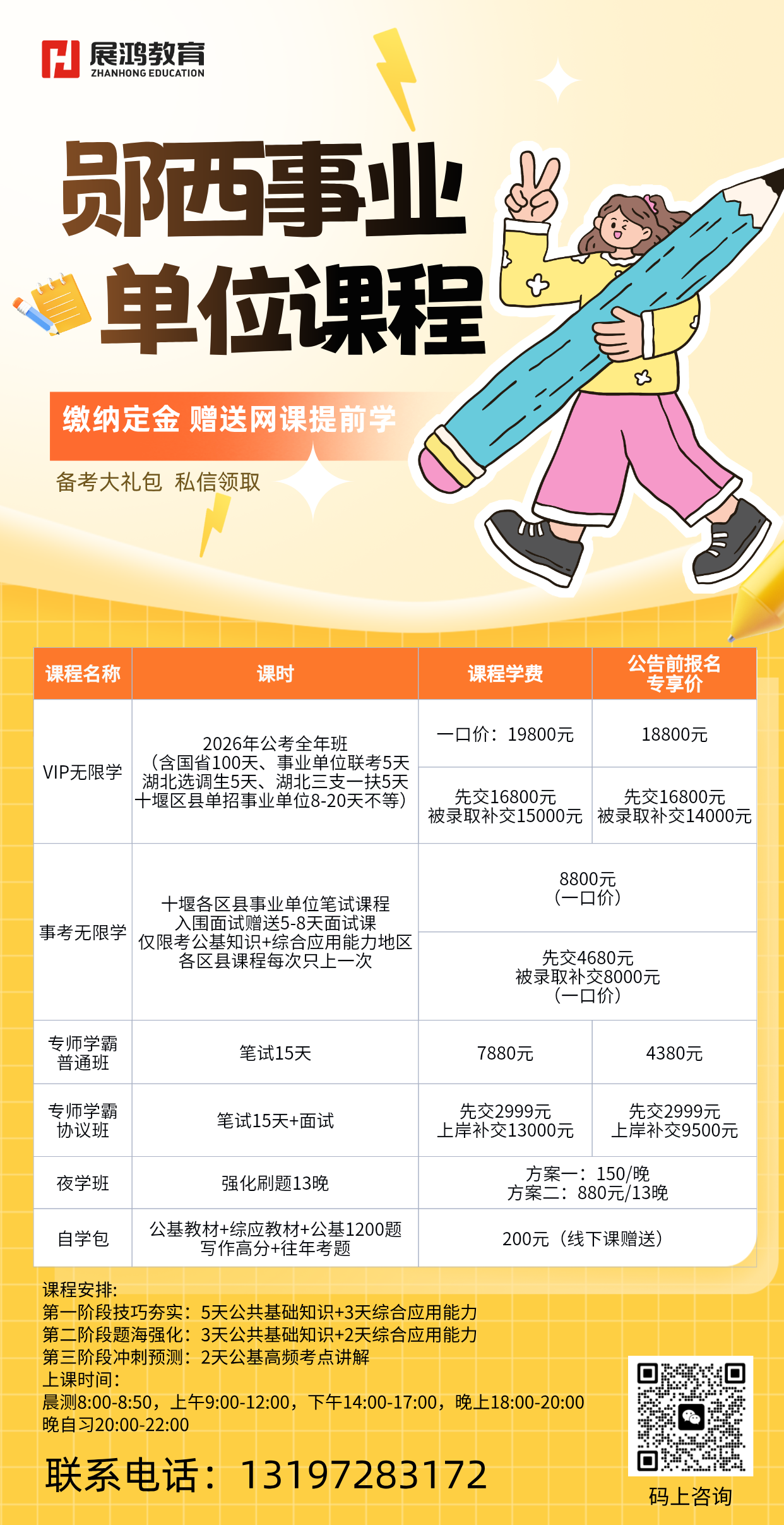 展鸿教育
ZHANHONG EDUCATION

郧西事业单位课程

缴纳定金 赠送网课提前学

备考大礼包 私信领取

| 课程名称 | 课时 | 课程学费 | 公告前报名专享价 |
|---|---|---|---|
| VIP无限学 | 2026年公考全年班（含国省100天、事业单位联考5天 湖北选调生5天、湖北三支一扶5天 十堰区县单招事业单位8-20天不等） | 一口价：19800元 | 18800元 |
| | | 先交16800元 被录取补交15000元 | 先交16800元 被录取补交14000元 |
| 事考无限学 | 十堰各区县事业单位笔试课程 入围面试赠送5-8天面试课 仅限考公基知识+综合应用能力地区 各区县课程每次只上一次 | 8800元（一口价） | |
| | | 先交4680元 被录取补交8000元（一口价） | |
| 专师学霸普通班 | 笔试15天 | 7880元 | 4380元 |
| 专师学霸协议班 | 笔试15天+面试 | 先交2999元 上岸补交13000元 | 先交2999元 上岸补交9500元 |
| 夜学班 | 强化刷题13晚 | 方案一：150/晚 方案二：880元/13晚 | |
| 自学包 | 公基教材+综应教材+公基1200题 写作高分+往年考题 | 200元（线下课赠送） | |

课程安排：
第一阶段技巧夯实：5天公共基础知识+3天综合应用能力
第二阶段题海强化：3天公共基础知识+2天综合应用能力
第三阶段冲刺预测：2天公基高频考点讲解
上课时间：
晨测8:00-8:50，上午9:00-12:00，下午14:00-17:00，晚上18:00-20:00
晚自习20:00-22:00

联系电话：13197283172

码上咨询